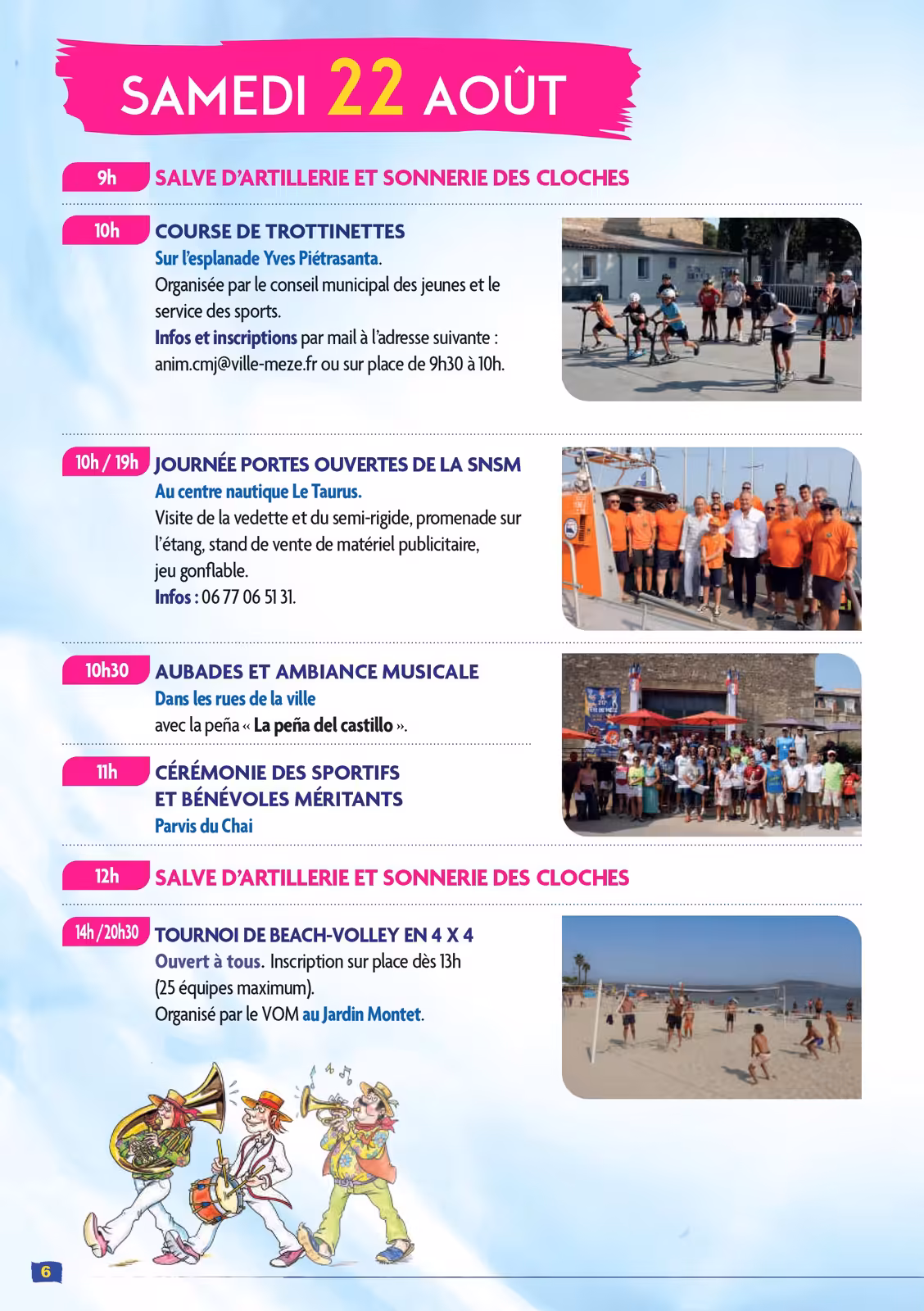 SAMEDI 22 AOÛT

9h SALVE D'ARTILLERIE ET SONNERIE DES CLOCHES

10h COURSE DE TROTTINETTES
Sur l'esplanade Yves Piétrasanta.
Organisée par le conseil municipal des jeunes et le service des sports.
Infos et inscriptions par mail à l'adresse suivante : anim.cmj@ville-meze.fr ou sur place de 9h30 à 10h.

10h / 19h JOURNÉE PORTES OUVERTES DE LA SNSM
Au centre nautique Le Taurus.
Visite de la vedette et du semi-rigide, promenade sur l'étang, stand de vente de matériel publicitaire, jeu gonflable.
Infos : 06 77 06 51 31.

10h30 AUBADES ET AMBIANCE MUSICALE
Dans les rues de la ville
avec la peña « La peña del castillo ».

11h CÉRÉMONIE DES SPORTIFS ET BÉNÉVOLES MÉRITANTS
Parvis du Chai

12h SALVE D'ARTILLERIE ET SONNERIE DES CLOCHES

14h /20h30 TOURNOI DE BEACH-VOLLEY EN 4 X 4
Ouvert à tous. Inscription sur place dès 13h (25 équipes maximum).
Organisé par le VOM au Jardin Montet.

6